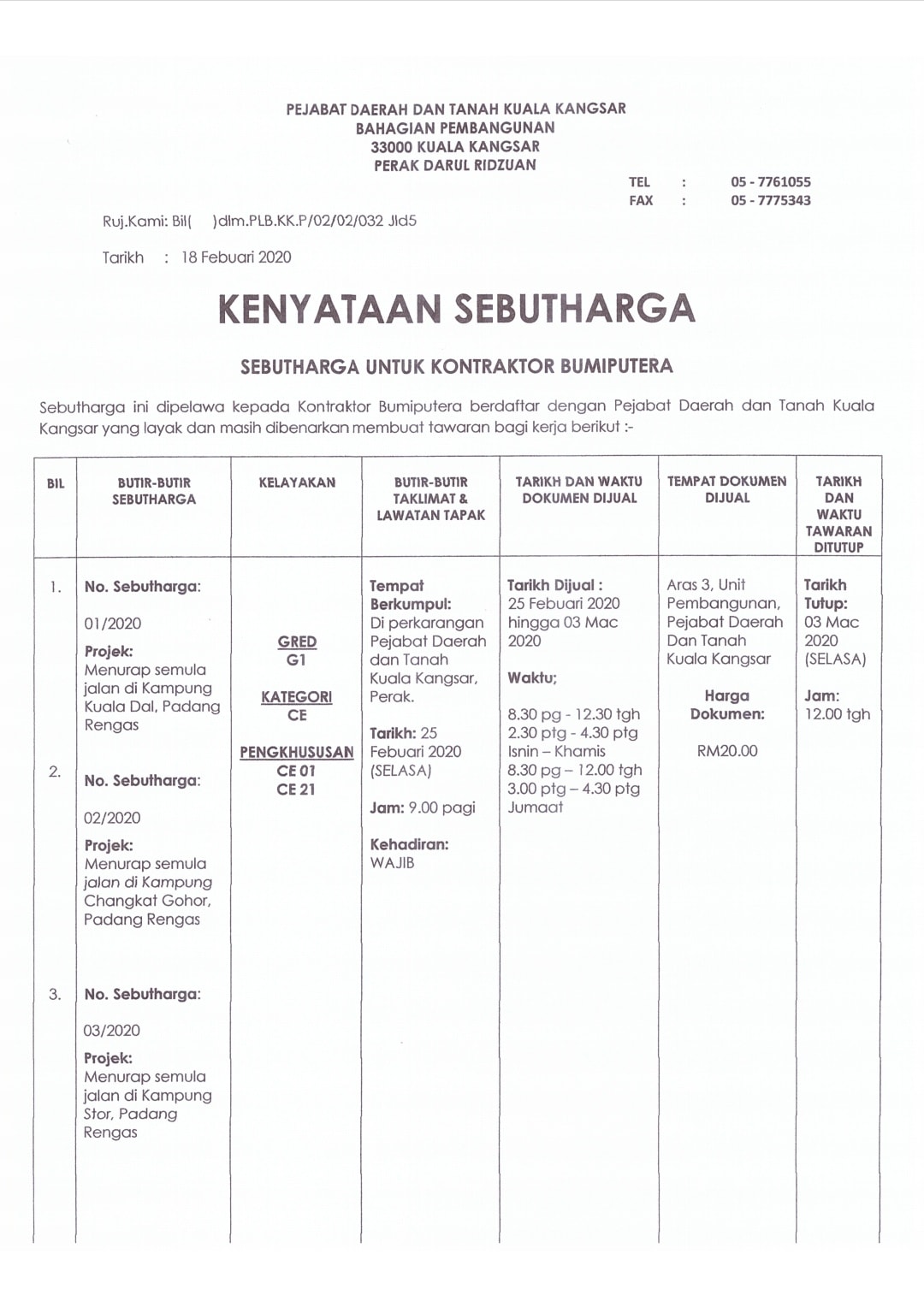 PEJABAT DAERAH DAN TANAH KUALA KANGSAR
BAHAGIAN PEMBANGUNAN
33000 KUALA KANGSAR
PERAK DARUL RIDZUAN

TEL : 05 - 7761055
FAX : 05 - 7775343

Ruj.Kami: Bil( )dlm.PLB.KK.P/02/02/032 Jld5

Tarikh : 18 Febuari 2020

KENYATAAN SEBUTHARGA

SEBUTHARGA UNTUK KONTRAKTOR BUMIPUTERA

Sebutharga ini dipelawa kepada Kontraktor Bumiputera berdaftar dengan Pejabat Daerah dan Tanah Kuala Kangsar yang layak dan masih dibenarkan membuat tawaran bagi kerja berikut :-

| BIL | BUTIR-BUTIR SEBUTHARGA | KELAYAKAN | BUTIR-BUTIR TAKLIMAT & LAWATAN TAPAK | TARIKH DAN WAKTU DOKUMEN DIJUAL | TEMPAT DOKUMEN DIJUAL | TARIKH DAN WAKTU TAWARAN DITUTUP |
|---|---|---|---|---|---|---|
| 1. | No. Sebutharga: 01/2020 Projek: Menurap semula jalan di Kampung Kuala Dal, Padang Rengas | GRED G1 KATEGORI CE PENGKHUSUSAN CE 01 CE 21 | Tempat Berkumpul: Di perkarangan Pejabat Daerah dan Tanah Kuala Kangsar, Perak. Tarikh: 25 Febuari 2020 (SELASA) Jam: 9.00 pagi Kehadiran: WAJIB | Tarikh Dijual : 25 Febuari 2020 hingga 03 Mac 2020 Waktu; 8.30 pg - 12.30 tgh 2.30 ptg - 4.30 ptg Isnin – Khamis 8.30 pg – 12.00 tgh 3.00 ptg – 4.30 ptg Jumaat | Aras 3, Unit Pembangunan, Pejabat Daerah Dan Tanah Kuala Kangsar Harga Dokumen: RM20.00 | Tarikh Tutup: 03 Mac 2020 (SELASA) Jam: 12.00 tgh |
| 2. | No. Sebutharga: 02/2020 Projek: Menurap semula jalan di Kampung Changkat Gohor, Padang Rengas | | | | | |
| 3. | No. Sebutharga: 03/2020 Projek: Menurap semula jalan di Kampung Stor, Padang Rengas | | | | | |